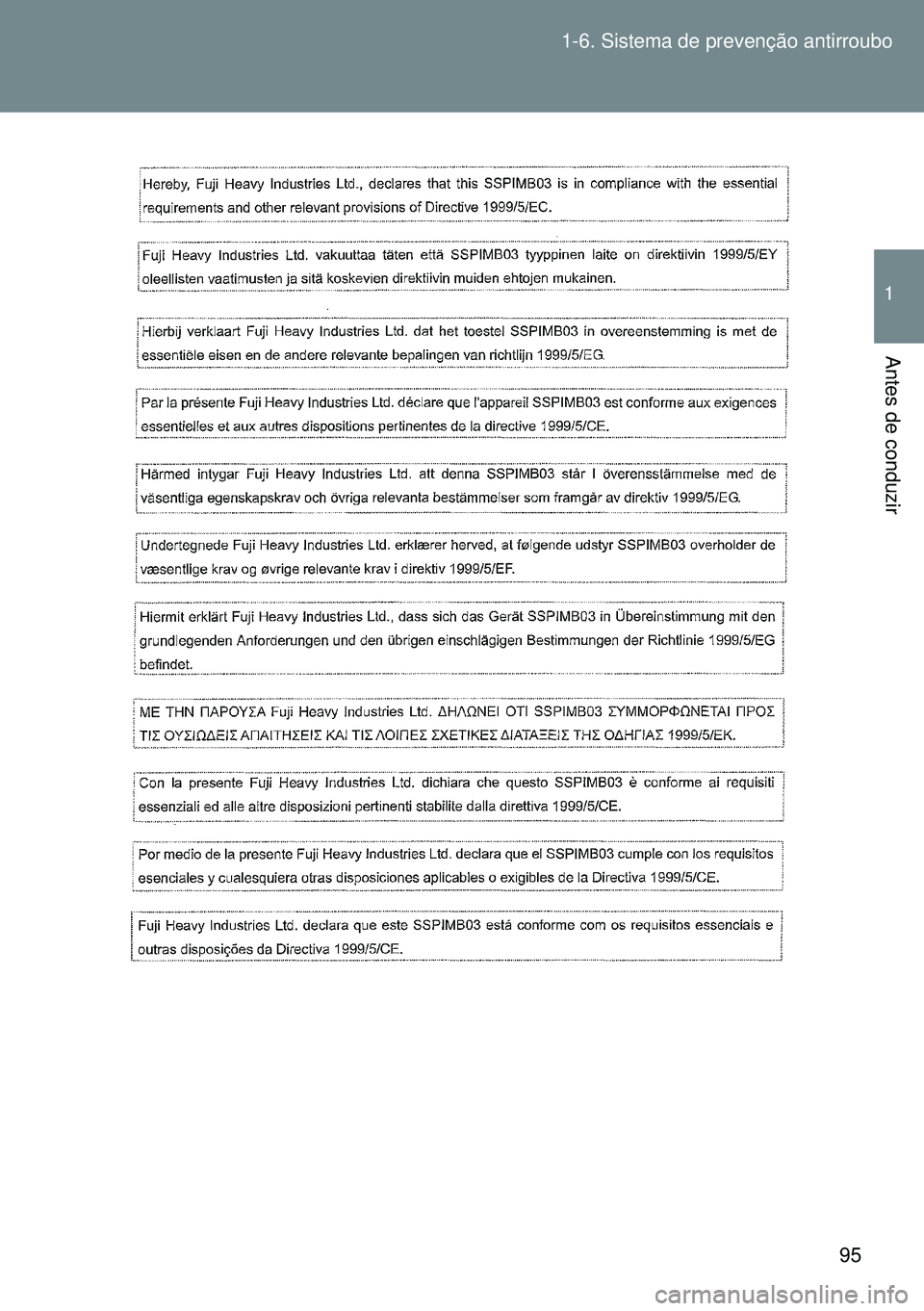 1-6. Sistema de prevenção antirroubo

1

Antes de conduzir

Hereby, Fuji Heavy Industries Ltd., declares that this SSPIMB03 is in compliance with the essential requirements and other relevant provisions of Directive 1999/5/EC.

Fuji Heavy Industries Ltd. vakuuttaa täten että SSPIMB03 tyyppinen laite on direktiivin 1999/5/EY oleellisten vaatimusten ja sitä koskevien direktiivin muiden ehtojen mukainen.

Hierbij verklaart Fuji Heavy Industries Ltd. dat het toestel SSPIMB03 in overeenstemming is met de essentiële eisen en de andere relevante bepalingen van richtlijn 1999/5/EG.

Par la présente Fuji Heavy Industries Ltd. déclare que l'appareil SSPIMB03 est conforme aux exigences essentielles et aux autres dispositions pertinentes de la directive 1999/5/CE.

Härmed intygar Fuji Heavy Industries Ltd. att denna SSPIMB03 står I överensstämmelse med de väsentliga egenskapskrav och övriga relevanta bestämmelser som framgår av direktiv 1999/5/EG.

Undertegnede Fuji Heavy Industries Ltd. erklærer herved, at følgende udstyr SSPIMB03 overholder de væsentlige krav og øvrige relevante krav i direktiv 1999/5/EF.

Hiermit erklärt Fuji Heavy Industries Ltd., dass sich das Gerät SSPIMB03 in Übereinstimmung mit den grundlegenden Anforderungen und den übrigen einschlägigen Bestimmungen der Richtlinie 1999/5/EG befindet.

ΜΕ ΤΗΝ ΠΑΡΟΥΣΑ Fuji Heavy Industries Ltd. ΔΗΛΩΝΕΙ ΟΤΙ SSPIMB03 ΣΥΜΜΟΡΦΩΝΕΤΑΙ ΠΡΟΣ ΤΙΣ ΟΥΣΙΩΔΕΙΣ ΑΠΑΙΤΗΣΕΙΣ ΚΑΙ ΤΙΣ ΛΟΙΠΕΣ ΣΧΕΤΙΚΕΣ ΔΙΑΤΑΞΕΙΣ ΤΗΣ ΟΔΗΓΙΑΣ 1999/5/ΕΚ.

Con la presente Fuji Heavy Industries Ltd. dichiara che questo SSPIMB03 è conforme ai requisiti essenziali ed alle altre disposizioni pertinenti stabilite dalla direttiva 1999/5/CE.

Por medio de la presente Fuji Heavy Industries Ltd. declara que el SSPIMB03 cumple con los requisitos esenciales y cualesquiera otras disposiciones aplicables o exigibles de la Directiva 1999/5/CE.

Fuji Heavy Industries Ltd. declara que este SSPIMB03 está conforme com os requisitos essenciais e outras disposições da Directiva 1999/5/CE.

95

carmanualsonline.info